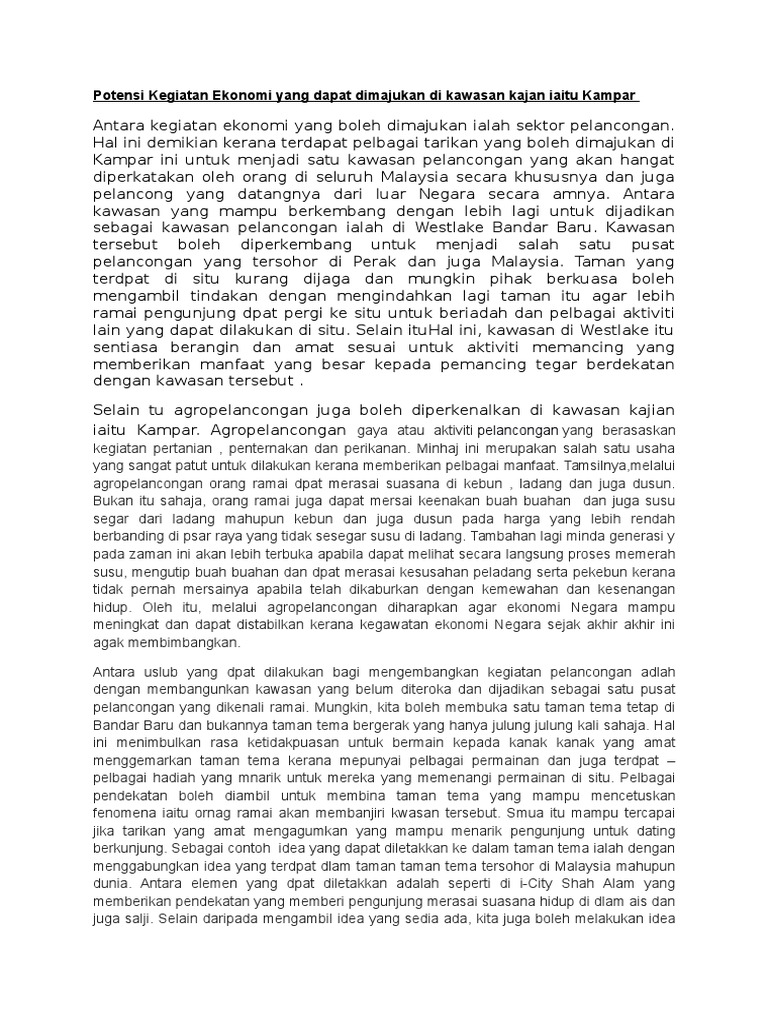 Potensi Kegiatan Ekonomi yang dapat dimajukan di kawasan kajan iaitu Kampar

Antara kegiatan ekonomi yang boleh dimajukan ialah sektor pelancongan. Hal ini demikian kerana terdapat pelbagai tarikan yang boleh dimajukan di Kampar ini untuk menjadi satu kawasan pelancongan yang akan hangat diperkatakan oleh orang di seluruh Malaysia secara khususnya dan juga pelancong yang datangnya dari luar Negara secara amnya. Antara kawasan yang mampu berkembang dengan lebih lagi untuk dijadikan sebagai kawasan pelancongan ialah di Westlake Bandar Baru. Kawasan tersebut boleh diperkembang untuk menjadi salah satu pusat pelancongan yang tersohor di Perak dan juga Malaysia. Taman yang terdpat di situ kurang dijaga dan mungkin pihak berkuasa boleh mengambil tindakan dengan mengindahkan lagi taman itu agar lebih ramai pengunjung dpat pergi ke situ untuk beriadah dan pelbagai aktiviti lain yang dapat dilakukan di situ. Selain ituHal ini, kawasan di Westlake itu sentiasa berangin dan amat sesuai untuk aktiviti memancing yang memberikan manfaat yang besar kepada pemancing tegar berdekatan dengan kawasan tersebut .

Selain tu agropelancongan juga boleh diperkenalkan di kawasan kajian iaitu Kampar. Agropelancongan gaya atau aktiviti pelancongan yang berasaskan kegiatan pertanian , penternakan dan perikanan. Minhaj ini merupakan salah satu usaha yang sangat patut untuk dilakukan kerana memberikan pelbagai manfaat. Tamsilnya,melalui agropelancongan orang ramai dpat merasai suasana di kebun , ladang dan juga dusun. Bukan itu sahaja, orang ramai juga dapat mersai keenakan buah buahan dan juga susu segar dari ladang mahupun kebun dan juga dusun pada harga yang lebih rendah berbanding di psar raya yang tidak sesegar susu di ladang. Tambahan lagi minda generasi y pada zaman ini akan lebih terbuka apabila dapat melihat secara langsung proses memerah susu, mengutip buah buahan dan dpat merasai kesusahan peladang serta pekebun kerana tidak pernah mersainya apabila telah dikaburkan dengan kemewahan dan kesenangan hidup. Oleh itu, melalui agropelancongan diharapkan agar ekonomi Negara mampu meningkat dan dapat distabilkan kerana kegawatan ekonomi Negara sejak akhir akhir ini agak membimbangkan.

Antara uslub yang dpat dilakukan bagi mengembangkan kegiatan pelancongan adlah dengan membangunkan kawasan yang belum diteroka dan dijadikan sebagai satu pusat pelancongan yang dikenali ramai. Mungkin, kita boleh membuka satu taman tema tetap di Bandar Baru dan bukannya taman tema bergerak yang hanya julung julung kali sahaja. Hal ini menimbulkan rasa ketidakpuasan untuk bermain kepada kanak kanak yang amat menggemarkan taman tema kerana mepunyai pelbagai permainan dan juga terdpat – pelbagai hadiah yang mnarik untuk mereka yang memenangi permainan di situ. Pelbagai pendekatan boleh diambil untuk membina taman tema yang mampu mencetuskan fenomena iaitu ornag ramai akan membanjiri kwasan tersebut. Smua itu mampu tercapai jika tarikan yang amat mengagumkan yang mampu menarik pengunjung untuk dating berkunjung. Sebagai contoh idea yang dapat diletakkan ke dalam taman tema ialah dengan menggabungkan idea yang terdpat dlam taman taman tema tersohor di Malaysia mahupun dunia. Antara elemen yang dpat diletakkan adalah seperti di i-City Shah Alam yang memberikan pendekatan yang memberi pengunjung merasai suasana hidup di dlam ais dan juga salji. Selain daripada mengambil idea yang sedia ada, kita juga boleh melakukan idea